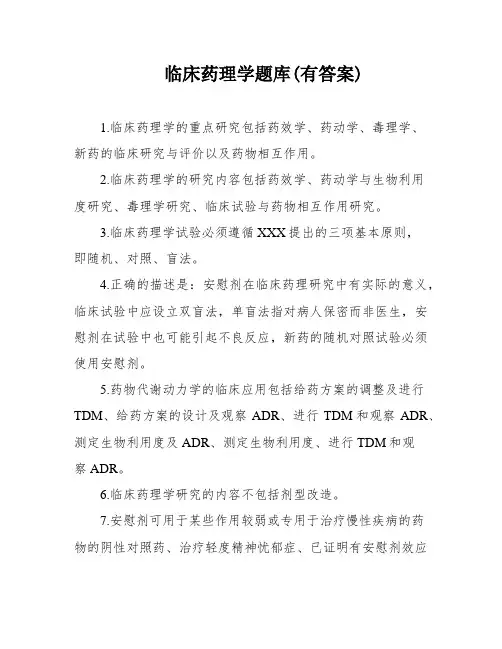 临床药理学题库(有答案)

1.临床药理学的重点研究包括药效学、药动学、毒理学、新药的临床研究与评价以及药物相互作用。

2.临床药理学的研究内容包括药效学、药动学与生物利用度研究、毒理学研究、临床试验与药物相互作用研究。

3.临床药理学试验必须遵循XXX提出的三项基本原则，即随机、对照、盲法。

4.正确的描述是：安慰剂在临床药理研究中有实际的意义，临床试验中应设立双盲法，单盲法指对病人保密而非医生，安慰剂在试验中也可能引起不良反应，新药的随机对照试验必须使用安慰剂。

5.药物代谢动力学的临床应用包括给药方案的调整及进行TDM、给药方案的设计及观察ADR、进行TDM和观察ADR、测定生物利用度及ADR、测定生物利用度、进行TDM和观察ADR。

6.临床药理学研究的内容不包括剂型改造。

7.安慰剂可用于某些作用较弱或专用于治疗慢性疾病的药物的阴性对照药、治疗轻度精神忧郁症、已证明有安慰剂效应